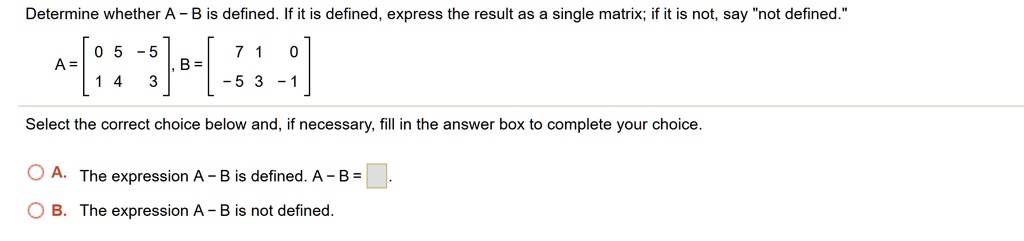 Determine whether A − B is defined. If it is defined, express the result as a single matrix; if it is not, say "not defined."

$A = \begin{bmatrix} 0 & 5 & -5 \\ 1 & 4 & 3 \end{bmatrix}$, $B = \begin{bmatrix} 7 & 1 & 0 \\ -5 & 3 & -1 \end{bmatrix}$

Select the correct choice below and, if necessary, fill in the answer box to complete your choice.

A. The expression A − B is defined. A − B = $\square$.

B. The expression A − B is not defined.